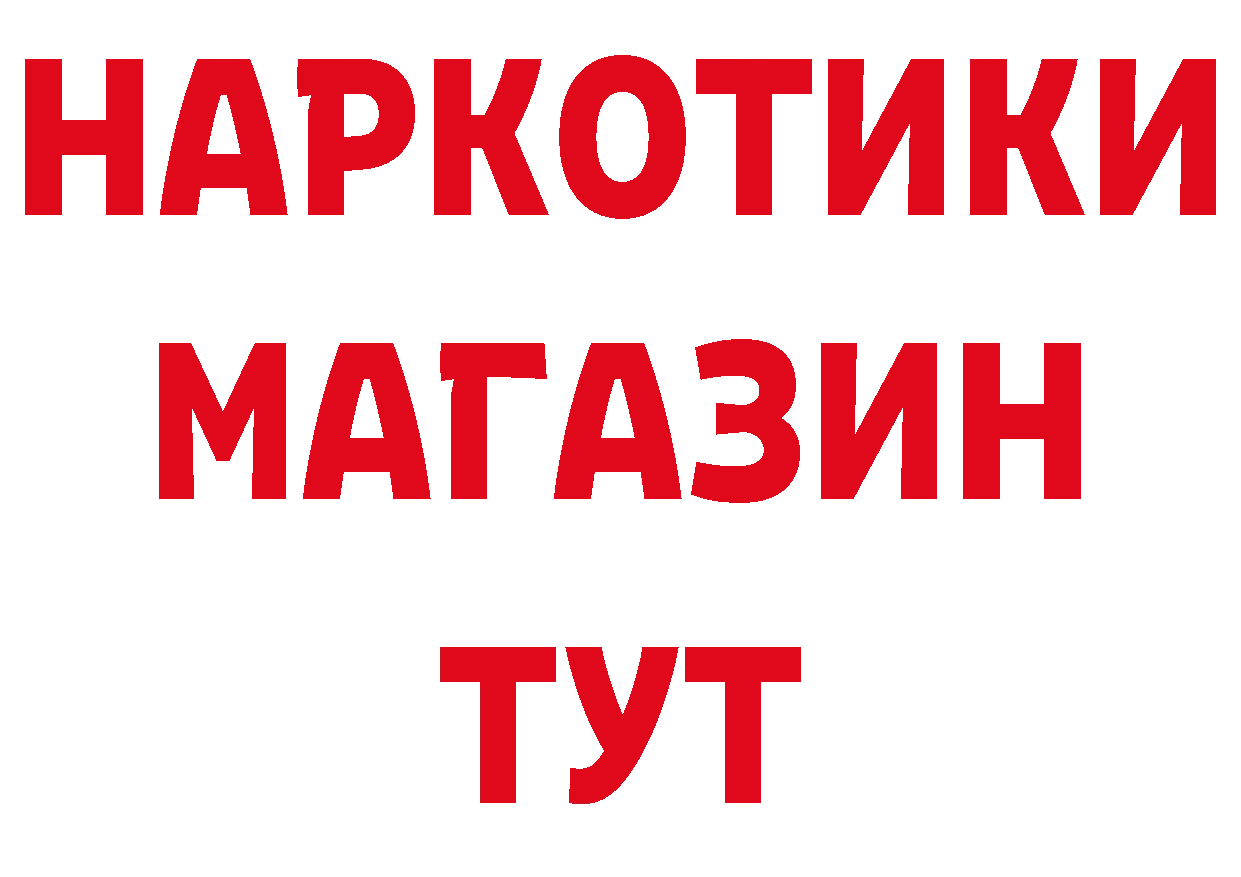 НАРКОТИКИ
МАГАЗИН
ТУТ